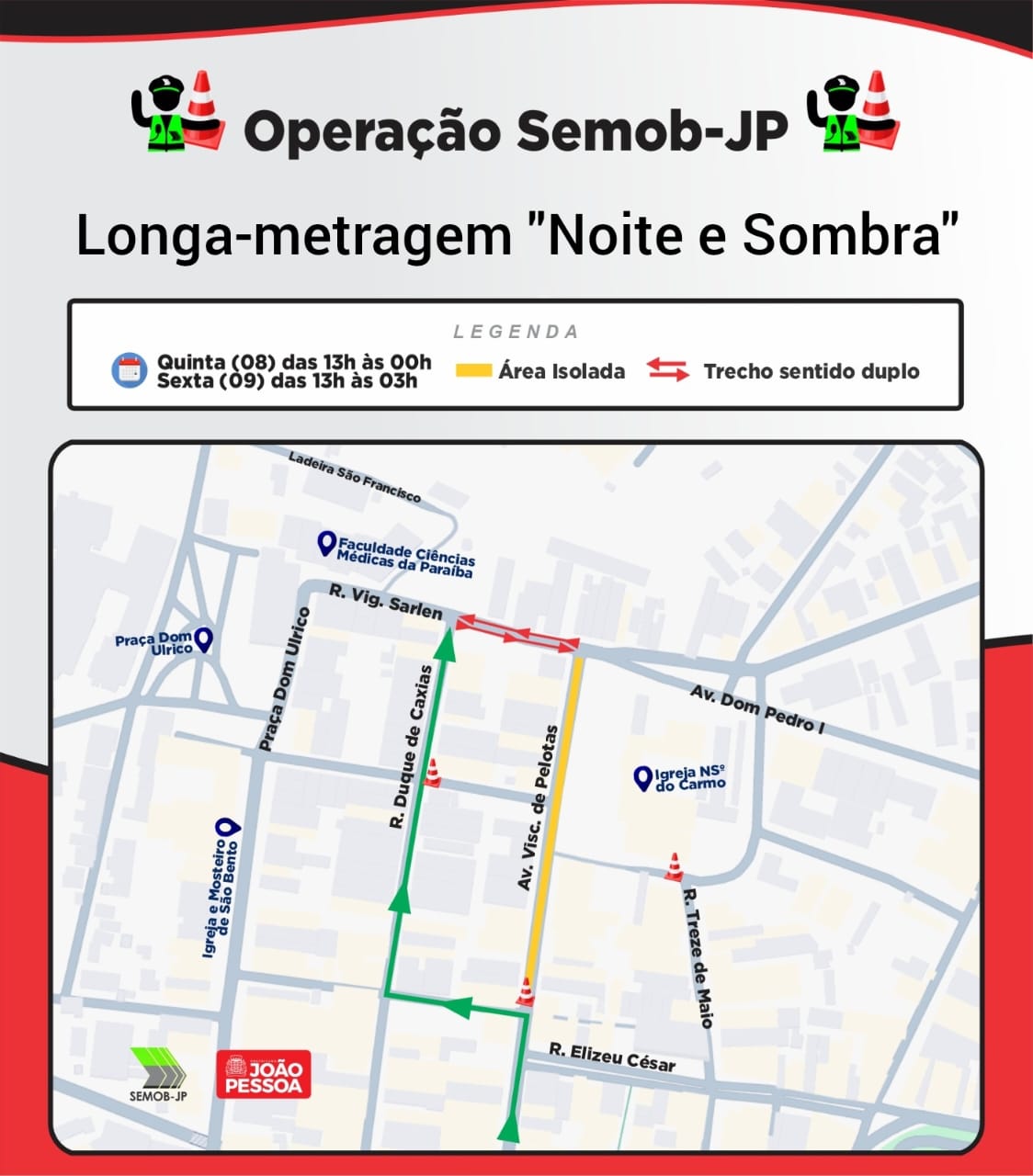 Operação Semob-JP

Longa-metragem "Noite e Sombra"

LEGENDA

Quinta (08) das 13h às 00h
Sexta (09) das 13h às 03h

Área Isolada

Trecho sentido duplo

Ladeira São Francisco

Faculdade Ciências Médicas da Paraíba

R. Vig. Sarlen

Praça Dom Ulrico

Praça Dom Ulrico

R. Duque de Caxias

Av. Visc. de Pelotas

Av. Dom Pedro I

Igreja NSº do Carmo

Igreja e Mosteiro de São Bento

R. Treze de Maio

R. Elizeu César

SEMOB-JP

JOÃO PESSOA